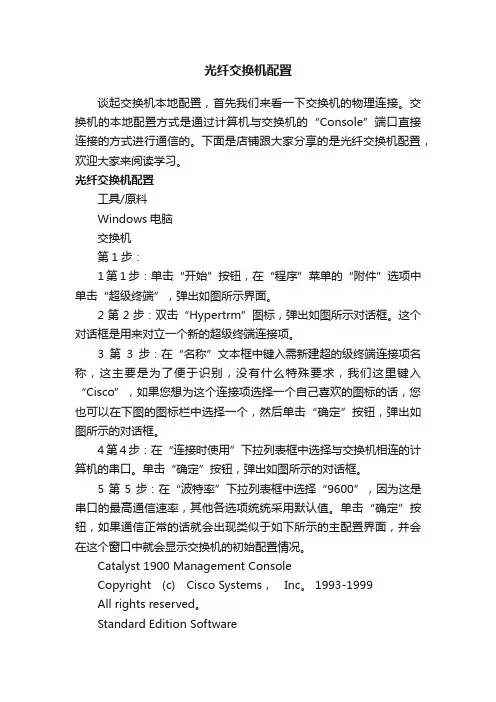 光纤交换机配置

谈起交换机本地配置，首先我们来看一下交换机的物理连接。交换机的本地配置方式是通过计算机与交换机的“Console”端口直接连接的方式进行通信的。下面是店铺跟大家分享的是光纤交换机配置，欢迎大家来阅读学习。

光纤交换机配置

工具/原料

Windows 电脑

交换机

第 1 步：

1 第 1 步：单击“开始”按钮，在“程序”菜单的“附件”选项中单击“超级终端”，弹出如图所示界面。

2 第 2 步：双击“Hypertrm”图标，弹出如图所示对话框。这个对话框是用来对立一个新的超级终端连接项。

3 第 3 步：在“名称”文本框中键入需新建超的级终端连接项名称，这主要是为了便于识别，没有什么特殊要求，我们这里键入“Cisco”，如果您想为这个连接项选择一个自己喜欢的图标的话，您也可以在下图的图标栏中选择一个，然后单击“确定”按钮，弹出如图所示的对话框。

4 第 4 步：在“连接时使用”下拉列表框中选择与交换机相连的计算机的串口。单击“确定”按钮，弹出如图所示的对话框。

5 第 5 步：在“波特率”下拉列表框中选择“9600”，因为这是串口的最高通信速率，其他各选项统统采用默认值。单击“确定”按钮，如果通信正常的话就会出现类似于如下所示的主配置界面，并会在这个窗口中就会显示交换机的初始配置情况。

Catalyst 1900 Management Console

Copyright (c) Cisco Systems， Inc。 1993-1999

All rights reserved。

Standard Edition Software